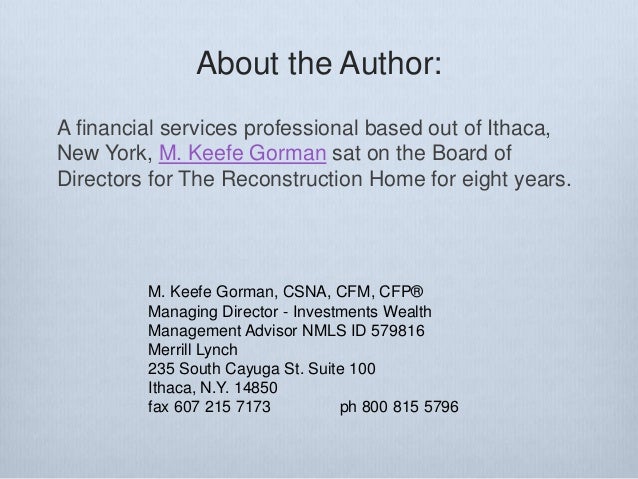 About the Author:

A financial services professional based out of Ithaca, New York, M. Keefe Gorman sat on the Board of Directors for The Reconstruction Home for eight years.

M. Keefe Gorman, CSNA, CFM, CFP®
Managing Director - Investments Wealth
Management Advisor NMLS ID 579816
Merrill Lynch
235 South Cayuga St. Suite 100
Ithaca, N.Y. 14850
fax 607 215 7173 ph 800 815 5796